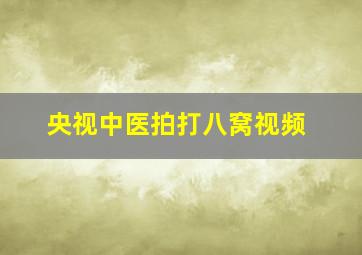 央视中医拍打八窝视频